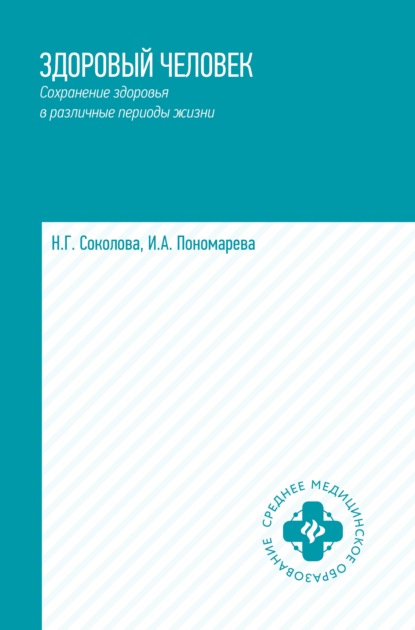 ЗДОРОВЫЙ ЧЕЛОВЕК
Сохранение здоровья
в различные периоды жизни

Н.Г. Соколова, И.А. Пономарева

СРЕДНЕЕ МЕДИЦИНСКОЕ ОБРАЗОВАНИЕ